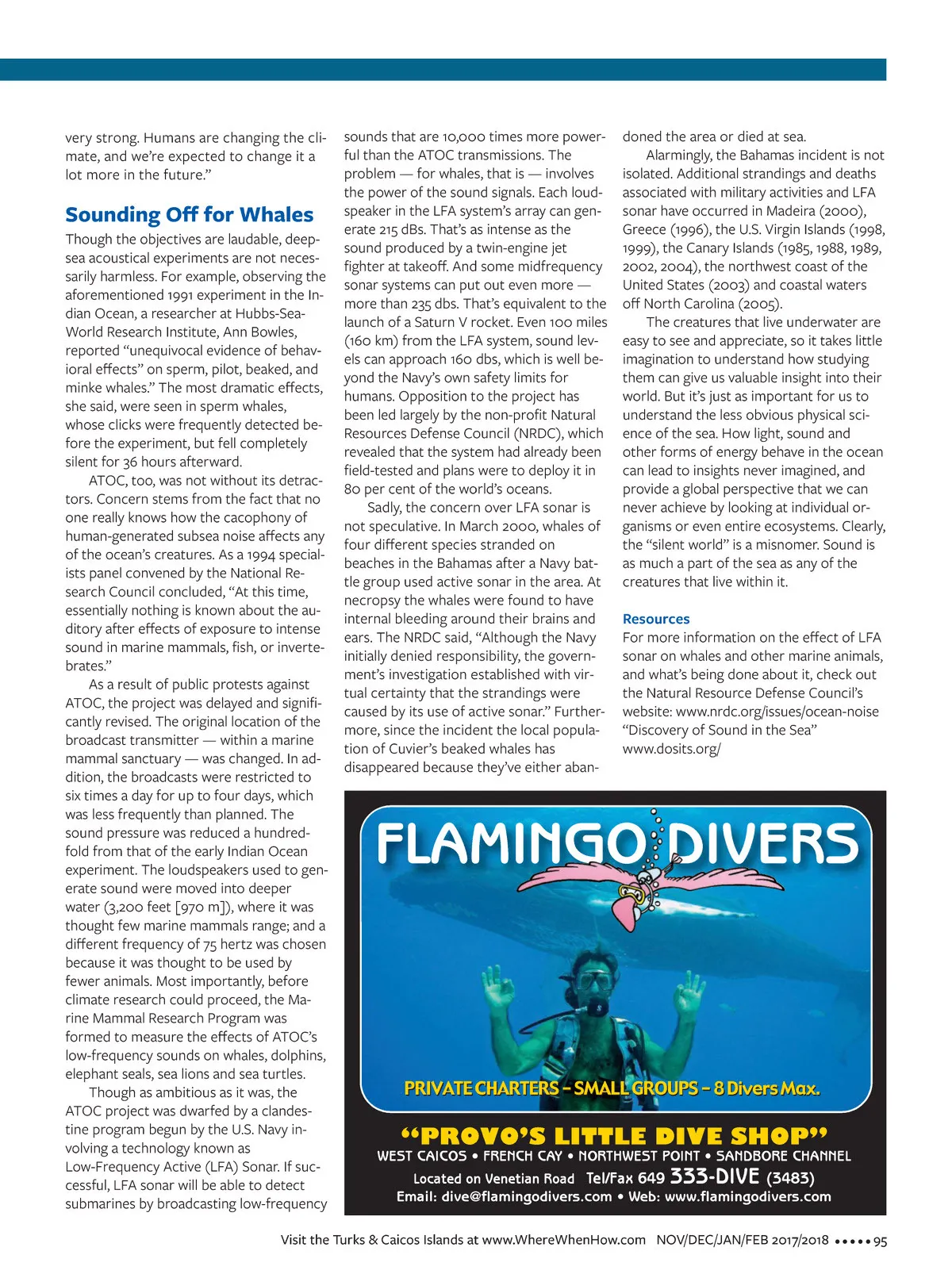 very strong. Humans are changing the climate, and we're expected to change it a lot more in the future."

Sounding Off for Whales

Though the objectives are laudable, deep-sea acoustical experiments are not necessarily harmless. For example, observing the aforementioned 1991 experiment in the Indian Ocean, a researcher at Hubbs-Sea-World Research Institute, Ann Bowles, reported "unequivocal evidence of behavioral effects" on sperm, pilot, beaked, and minke whales." The most dramatic effects, she said, were seen in sperm whales, whose clicks were frequently detected before the experiment, but fell completely silent for 36 hours afterward.

ATOC, too, was not without its detractors. Concern stems from the fact that no one really knows how the cacophony of human-generated subsea noise affects any of the ocean's creatures. As a 1994 specialists panel convened by the National Research Council concluded, "At this time, essentially nothing is known about the auditory after effects of exposure to intense sound in marine mammals, fish, or invertebrates."

As a result of public protests against ATOC, the project was delayed and significantly revised. The original location of the broadcast transmitter — within a marine mammal sanctuary — was changed. In addition, the broadcasts were restricted to six times a day for up to four days, which was less frequently than planned. The sound pressure was reduced a hundredfold from that of the early Indian Ocean experiment. The loudspeakers used to generate sound were moved into deeper water (3,200 feet [970 m]), where it was thought few marine mammals range; and a different frequency of 75 hertz was chosen because it was thought to be used by fewer animals. Most importantly, before climate research could proceed, the Marine Mammal Research Program was formed to measure the effects of ATOC's low-frequency sounds on whales, dolphins, elephant seals, sea lions and sea turtles.

Though as ambitious as it was, the ATOC project was dwarfed by a clandestine program begun by the U.S. Navy involving a technology known as Low-Frequency Active (LFA) Sonar. If successful, LFA sonar will be able to detect submarines by broadcasting low-frequency sounds that are 10,000 times more powerful than the ATOC transmissions. The problem — for whales, that is — involves the power of the sound signals. Each loudspeaker in the LFA system's array can generate 215 dBs. That's as intense as the sound produced by a twin-engine jet fighter at takeoff. And some midfrequency sonar systems can put out even more — more than 235 dbs. That's equivalent to the launch of a Saturn V rocket. Even 100 miles (160 km) from the LFA system, sound levels can approach 160 dbs, which is well beyond the Navy's own safety limits for humans. Opposition to the project has been led largely by the non-profit Natural Resources Defense Council (NRDC), which revealed that the system had already been field-tested and plans were to deploy it in 80 per cent of the world's oceans.

Sadly, the concern over LFA sonar is not speculative. In March 2000, whales of four different species stranded on beaches in the Bahamas after a Navy battle group used active sonar in the area. At necropsy the whales were found to have internal bleeding around their brains and ears. The NRDC said, "Although the Navy initially denied responsibility, the government's investigation established with virtual certainty that the strandings were caused by its use of active sonar." Furthermore, since the incident the local population of Cuvier's beaked whales has disappeared because they've either abandoned the area or died at sea.

Alarmingly, the Bahamas incident is not isolated. Additional strandings and deaths associated with military activities and LFA sonar have occurred in Madeira (2000), Greece (1996), the U.S. Virgin Islands (1998, 1999), the Canary Islands (1985, 1988, 1989, 2002, 2004), the northwest coast of the United States (2003) and coastal waters off North Carolina (2005).

The creatures that live underwater are easy to see and appreciate, so it takes little imagination to understand how studying them can give us valuable insight into their world. But it's just as important for us to understand the less obvious physical science of the sea. How light, sound and other forms of energy behave in the ocean can lead to insights never imagined, and provide a global perspective that we can never achieve by looking at individual organisms or even entire ecosystems. Clearly, the "silent world" is a misnomer. Sound is as much a part of the sea as any of the creatures that live within it.

Resources

For more information on the effect of LFA sonar on whales and other marine animals, and what's being done about it, check out the Natural Resource Defense Council's website: www.nrdc.org/issues/ocean-noise
"Discovery of Sound in the Sea"
www.dosits.org/

FLAMINGO DIVERS

PRIVATE CHARTERS – SMALL GROUPS – 8 Divers Max.

"PROVO'S LITTLE DIVE SHOP"
WEST CAICOS • FRENCH CAY • NORTHWEST POINT • SANDBORE CHANNEL
Located on Venetian Road Tel/Fax 649 333-DIVE (3483)
Email: dive@flamingodivers.com • Web: www.flamingodivers.com

Visit the Turks & Caicos Islands at www.WhereWhenHow.com NOV/DEC/JAN/FEB 2017/2018 ••••• 95